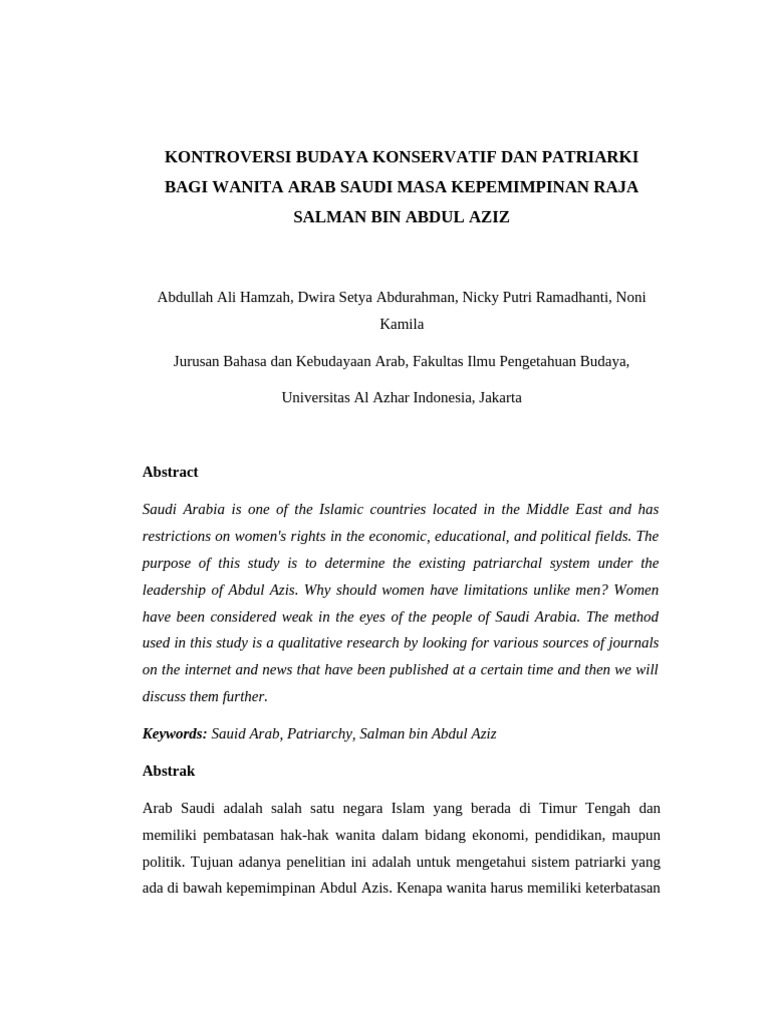 KONTROVERSI BUDAYA KONSERVATIF DAN PATRIARKI BAGI WANITA ARAB SAUDI MASA KEPEMIMPINAN RAJA SALMAN BIN ABDUL AZIZ

Abdullah Ali Hamzah, Dwira Setya Abdurahman, Nicky Putri Ramadhanti, Noni Kamila

Jurusan Bahasa dan Kebudayaan Arab, Fakultas Ilmu Pengetahuan Budaya,

Universitas Al Azhar Indonesia, Jakarta

Abstract

Saudi Arabia is one of the Islamic countries located in the Middle East and has restrictions on women's rights in the economic, educational, and political fields. The purpose of this study is to determine the existing patriarchal system under the leadership of Abdul Azis. Why should women have limitations unlike men? Women have been considered weak in the eyes of the people of Saudi Arabia. The method used in this study is a qualitative research by looking for various sources of journals on the internet and news that have been published at a certain time and then we will discuss them further.

Keywords: Sauid Arab, Patriarchy, Salman bin Abdul Aziz

Abstrak

Arab Saudi adalah salah satu negara Islam yang berada di Timur Tengah dan memiliki pembatasan hak-hak wanita dalam bidang ekonomi, pendidikan, maupun politik. Tujuan adanya penelitian ini adalah untuk mengetahui sistem patriarki yang ada di bawah kepemimpinan Abdul Azis. Kenapa wanita harus memiliki keterbatasan